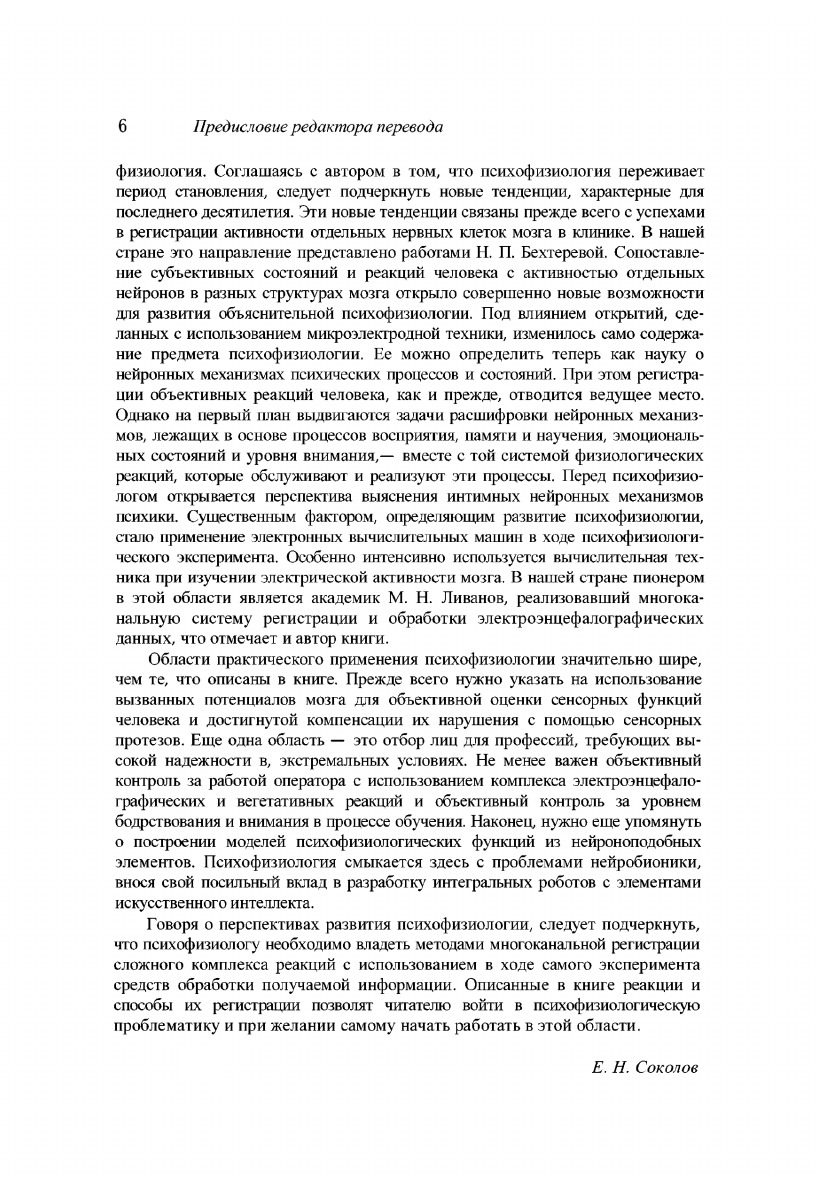 6 Предисловие редактора перевода

физиология. Соглашаясь с автором в том, что психофизиология переживает период становления, следует подчеркнуть новые тенденции, характерные для последнего десятилетия. Эти новые тенденции связаны прежде всего с успехами в регистрации активности отдельных нервных клеток мозга в клинике. В нашей стране это направление представлено работами Н. П. Бехтеревой. Сопоставление субъективных состояний и реакций человека с активностью отдельных нейронов в разных структурах мозга открыло совершенно новые возможности для развития объяснительной психофизиологии. Под влиянием открытий, сделанных с использованием микроэлектродной техники, изменилось само содержание предмета психофизиологии. Ее можно определить теперь как науку о нейронных механизмах психических процессов и состояний. При этом регистрации объективных реакций человека, как и прежде, отводится ведущее место. Однако на первый план выдвигаются задачи расшифровки нейронных механизмов, лежащих в основе процессов восприятия, памяти и научения, эмоциональных состояний и уровня внимания,— вместе с той системой физиологических реакций, которые обслуживают и реализуют эти процессы. Перед психофизиологом открывается перспектива выяснения интимных нейронных механизмов психики. Существенным фактором, определяющим развитие психофизиологии, стало применение электронных вычислительных машин в ходе психофизиологического эксперимента. Особенно интенсивно используется вычислительная техника при изучении электрической активности мозга. В нашей стране пионером в этой области является академик М. Н. Ливанов, реализовавший многоканальную систему регистрации и обработки электроэнцефалографических данных, что отмечает и автор книги.

Области практического применения психофизиологии значительно шире, чем те, что описаны в книге. Прежде всего нужно указать на использование вызванных потенциалов мозга для объективной оценки сенсорных функций человека и достигнутой компенсации их нарушения с помощью сенсорных протезов. Еще одна область — это отбор лиц для профессий, требующих высокой надежности в, экстремальных условиях. Не менее важен объективный контроль за работой оператора с использованием комплекса электроэнцефалографических и вегетативных реакций и объективный контроль за уровнем бодрствования и внимания в процессе обучения. Наконец, нужно еще упомянуть о построении моделей психофизиологических функций из нейроноподобных элементов. Психофизиология смыкается здесь с проблемами нейробионики, внося свой посильный вклад в разработку интегральных роботов с элементами искусственного интеллекта.

Говоря о перспективах развития психофизиологии, следует подчеркнуть, что психофизиологу необходимо владеть методами многоканальной регистрации сложного комплекса реакций с использованием в ходе самого эксперимента средств обработки получаемой информации. Описанные в книге реакции и способы их регистрации позволят читателю войти в психофизиологическую проблематику и при желании самому начать работать в этой области.

Е. Н. Соколов